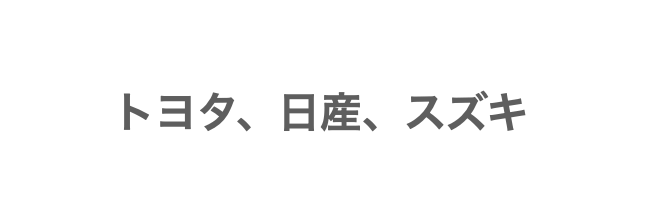 トヨタ、日産、スズキ